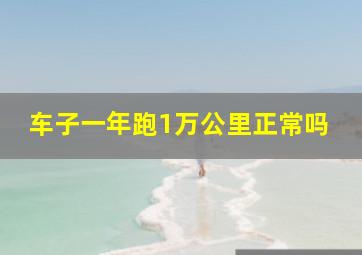 车子一年跑1万公里正常吗